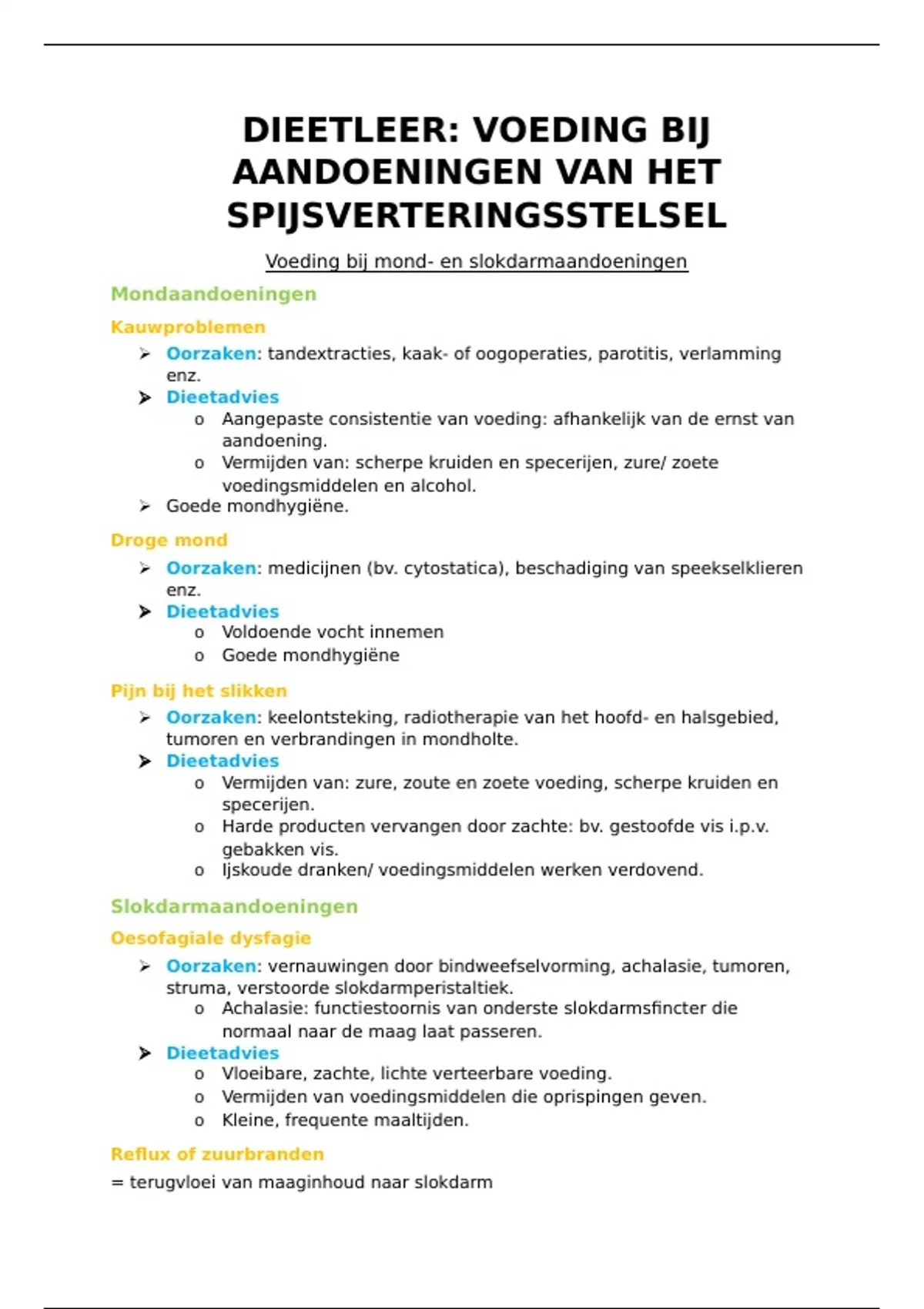 DIEETLEER: VOEDING BIJ AANDOENINGEN VAN HET SPIJSVERTERINGSSTELSEL

Voeding bij mond- en slokdarmaandoeningen

Mondaandoeningen

Kauwproblemen

➢ Oorzaken: tandextracties, kaak- of oogoperaties, parotitis, verlamming enz.
➢ Dieetadvies
  o Aangepaste consistentie van voeding: afhankelijk van de ernst van aandoening.
  o Vermijden van: scherpe kruiden en specerijen, zure/ zoete voedingsmiddelen en alcohol.
➢ Goede mondhygiëne.

Droge mond

➢ Oorzaken: medicijnen (bv. cytostatica), beschadiging van speekselklieren enz.
➢ Dieetadvies
  o Voldoende vocht innemen
  o Goede mondhygiëne

Pijn bij het slikken

➢ Oorzaken: keelontsteking, radiotherapie van het hoofd- en halsgebied, tumoren en verbrandingen in mondholte.
➢ Dieetadvies
  o Vermijden van: zure, zoute en zoete voeding, scherpe kruiden en specerijen.
  o Harde producten vervangen door zachte: bv. gestoofde vis i.p.v. gebakken vis.
  o Ijskoude dranken/ voedingsmiddelen werken verdovend.

Slokdarmaandoeningen

Oesofagiale dysfagie

➢ Oorzaken: vernauwingen door bindweefselvorming, achalasie, tumoren, struma, verstoorde slokdarmperistaltiek.
  o Achalasie: functiestoornis van onderste slokdarmsfincter die normaal naar de maag laat passeren.
➢ Dieetadvies
  o Vloeibare, zachte, lichte verteerbare voeding.
  o Vermijden van voedingsmiddelen die oprispingen geven.
  o Kleine, frequente maaltijden.

Reflux of zuurbranden

= terugvloei van maaginhoud naar slokdarm